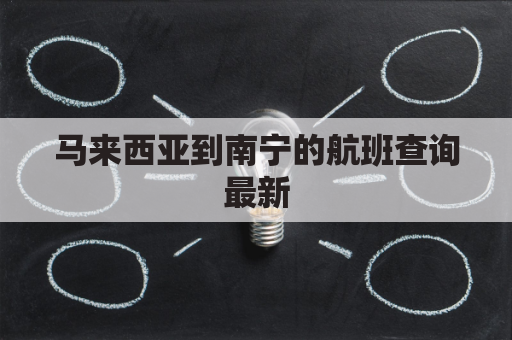 马来西亚到南宁的航班查询最新